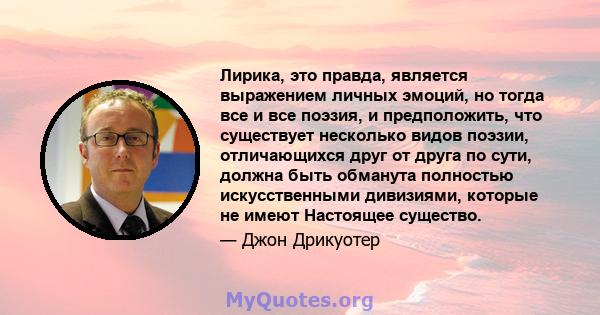 Лирика, это правда, является выражением личных эмоций, но тогда все и все поэзия, и предположить, что существует несколько видов поэзии, отличающихся друг от друга по сути, должна быть обманута полностью искусственными дивизиями, которые не имеют Настоящее существо.

— Джон Дрикуотер

MyQuotes.org